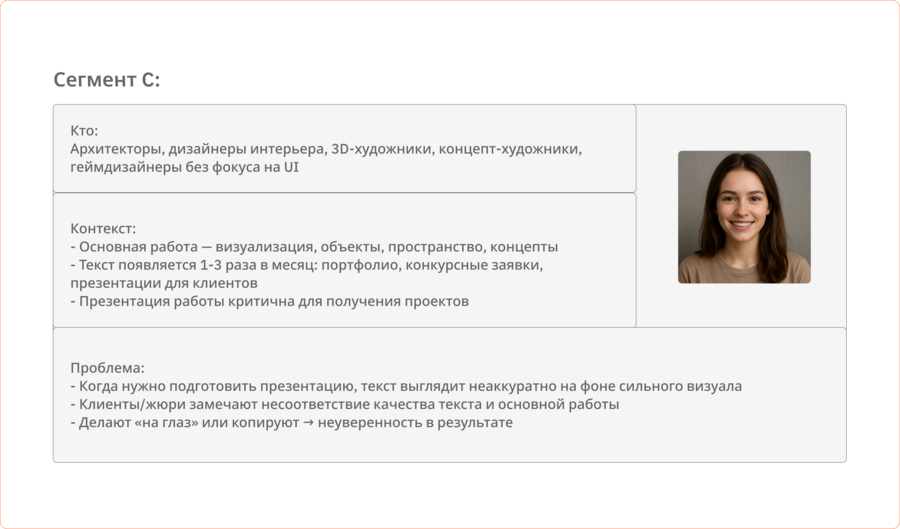 Сегмент С:

Кто:
Архитекторы, дизайнеры интерьера, 3D-художники, концепт-художники, геймдизайнеры без фокуса на UI

Контекст:
- Основная работа — визуализация, объекты, пространство, концепты
- Текст появляется 1-3 раза в месяц: портфолио, конкурсные заявки, презентации для клиентов
- Презентация работы критична для получения проектов

Проблема:
- Когда нужно подготовить презентацию, текст выглядит неаккуратно на фоне сильного визуала
- Клиенты/жюри замечают несоответствие качества текста и основной работы
- Делают «на глаз» или копируют → неуверенность в результате